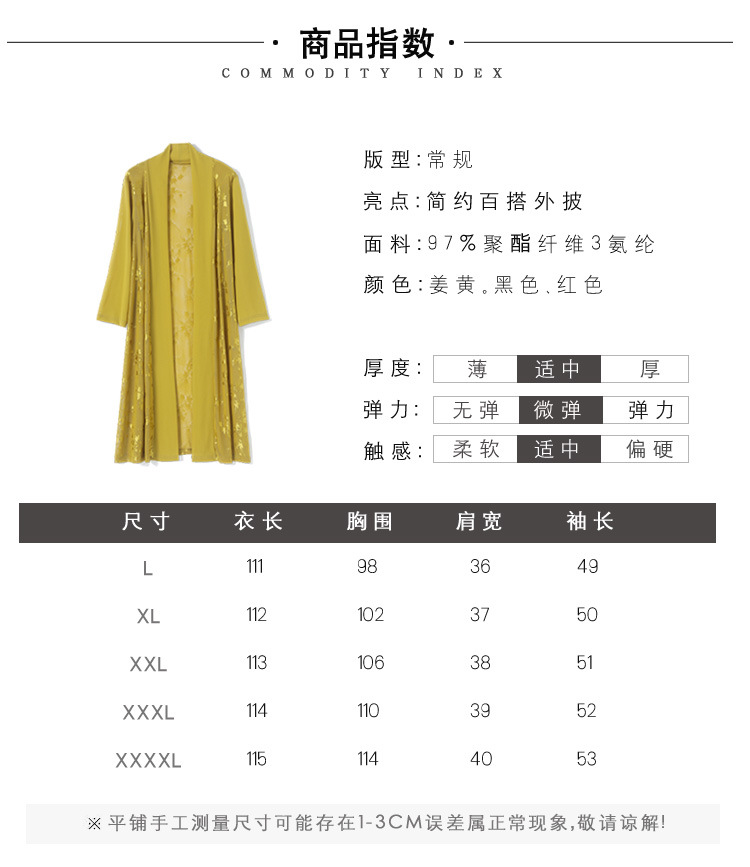 · 商品指数 ·
COMMODITY INDEX

版型:常规
亮点:简约百搭外披
面料:97%聚酯纤维3氨纶
颜色:姜黄。黑色、红色

厚度: 薄 适中 厚
弹力: 无弹 微弹 弹力
触感: 柔软 适中 偏硬

| 尺寸 | 衣长 | 胸围 | 肩宽 | 袖长 |
|---|---|---|---|---|
| L | 111 | 98 | 36 | 49 |
| XL | 112 | 102 | 37 | 50 |
| XXL | 113 | 106 | 38 | 51 |
| XXXL | 114 | 110 | 39 | 52 |
| XXXXL | 115 | 114 | 40 | 53 |

※平铺手工测量尺寸可能存在1-3CM误差属正常现象,敬请谅解!